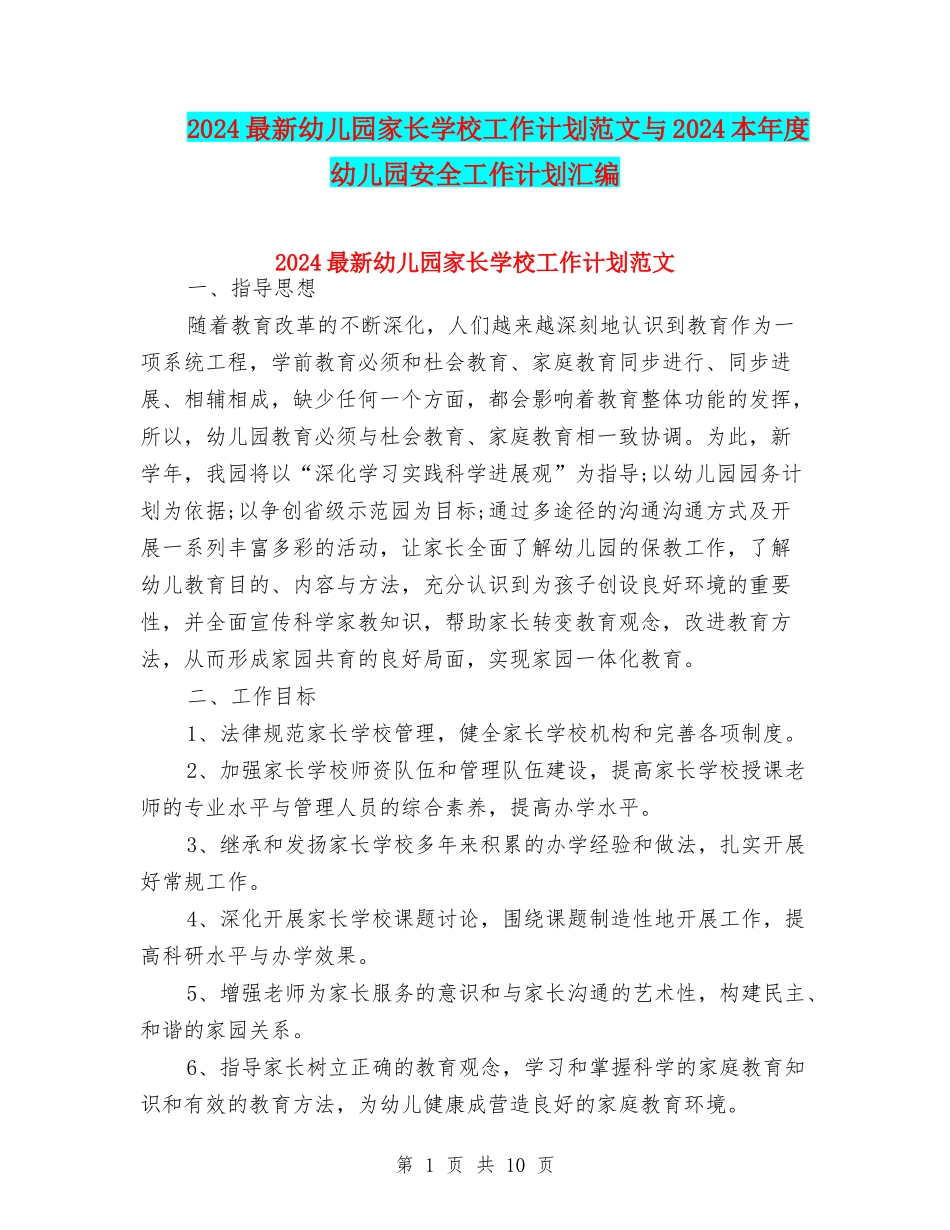 2024最新幼儿园家长学校工作计划范文与2024本年度幼儿园安全工作计划汇编

2024最新幼儿园家长学校工作计划范文

一、指导思想

随着教育改革的不断深化，人们越来越深刻地认识到教育作为一项系统工程，学前教育必须和社会教育、家庭教育同步进行、同步进展、相辅相成，缺少任何一个方面，都会影响着教育整体功能的发挥，所以，幼儿园教育必须与社会教育、家庭教育相一致协调。为此，新学年，我园将以“深化学习实践科学进展观”为指导;以幼儿园园务计划为依据;以争创省级示范园为目标;通过多途径的沟通沟通方式及开展一系列丰富多彩的活动，让家长全面了解幼儿园的保教工作，了解幼儿教育目的、内容与方法，充分认识到为孩子创设良好环境的重要性，并全面宣传科学家教知识，帮助家长转变教育观念，改进教育方法，从而形成家园共育的良好局面，实现家园一体化教育。

二、工作目标

1、法律规范家长学校管理，健全家长学校机构和完善各项制度。

2、加强家长学校师资队伍和管理队伍建设，提高家长学校授课老师的专业水平与管理人员的综合素养，提高办学水平。

3、继承和发扬家长学校多年来积累的办学经验和做法，扎实开展好常规工作。

4、深化开展家长学校课题讨论，围绕课题制造性地开展工作，提高科研水平与办学效果。

5、增强老师为家长服务的意识和与家长沟通的艺术性，构建民主、和谐的家园关系。

6、指导家长树立正确的教育观念，学习和掌握科学的家庭教育知识和有效的教育方法，为幼儿健康成营造良好的家庭教育环境。

第 1 页 共 10 页